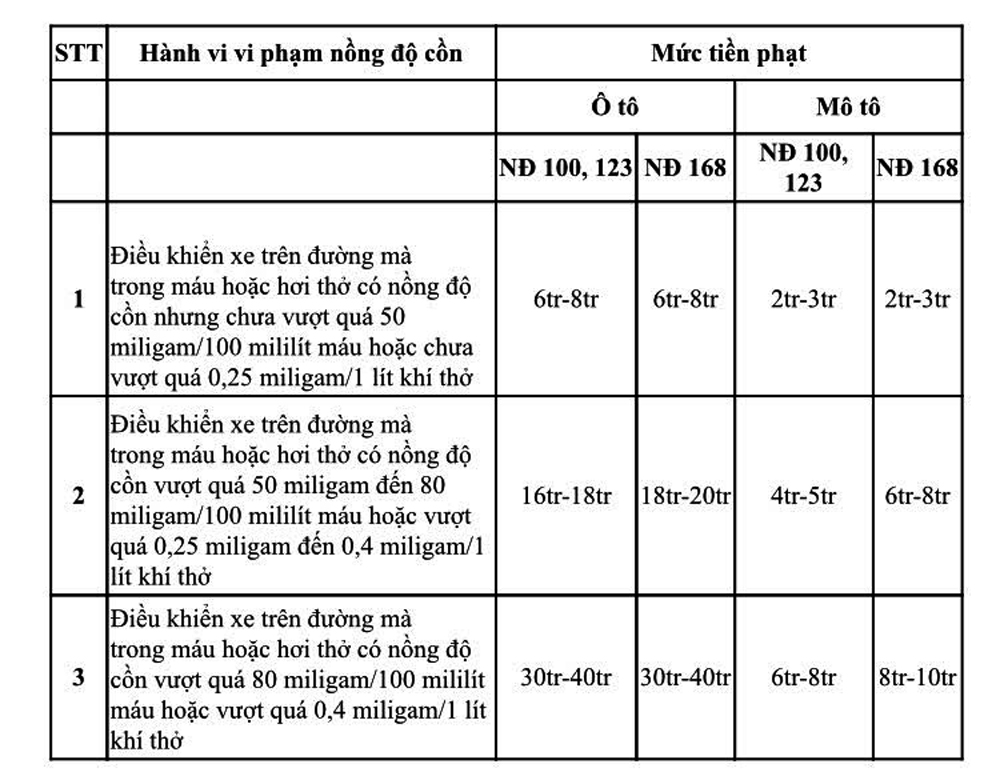 | STT | Hành vi vi phạm nồng độ cồn | Mức tiền phạt | | | |
|---|---|---|---|---|---|
| | | Ô tô | | Mô tô | |
| | | NĐ 100, 123 | NĐ 168 | NĐ 100, 123 | NĐ 168 |
| 1 | Điều khiển xe trên đường mà trong máu hoặc hơi thở có nồng độ cồn nhưng chưa vượt quá 50 miligam/100 mililít máu hoặc chưa vượt quá 0,25 miligam/1 lít khí thở | 6tr-8tr | 6tr-8tr | 2tr-3tr | 2tr-3tr |
| 2 | Điều khiển xe trên đường mà trong máu hoặc hơi thở có nồng độ cồn vượt quá 50 miligam đến 80 miligam/100 mililít máu hoặc vượt quá 0,25 miligam đến 0,4 miligam/1 lít khí thở | 16tr-18tr | 18tr-20tr | 4tr-5tr | 6tr-8tr |
| 3 | Điều khiển xe trên đường mà trong máu hoặc hơi thở có nồng độ cồn vượt quá 80 miligam/100 mililít máu hoặc vượt quá 0,4 miligam/1 lít khí thở | 30tr-40tr | 30tr-40tr | 6tr-8tr | 8tr-10tr |